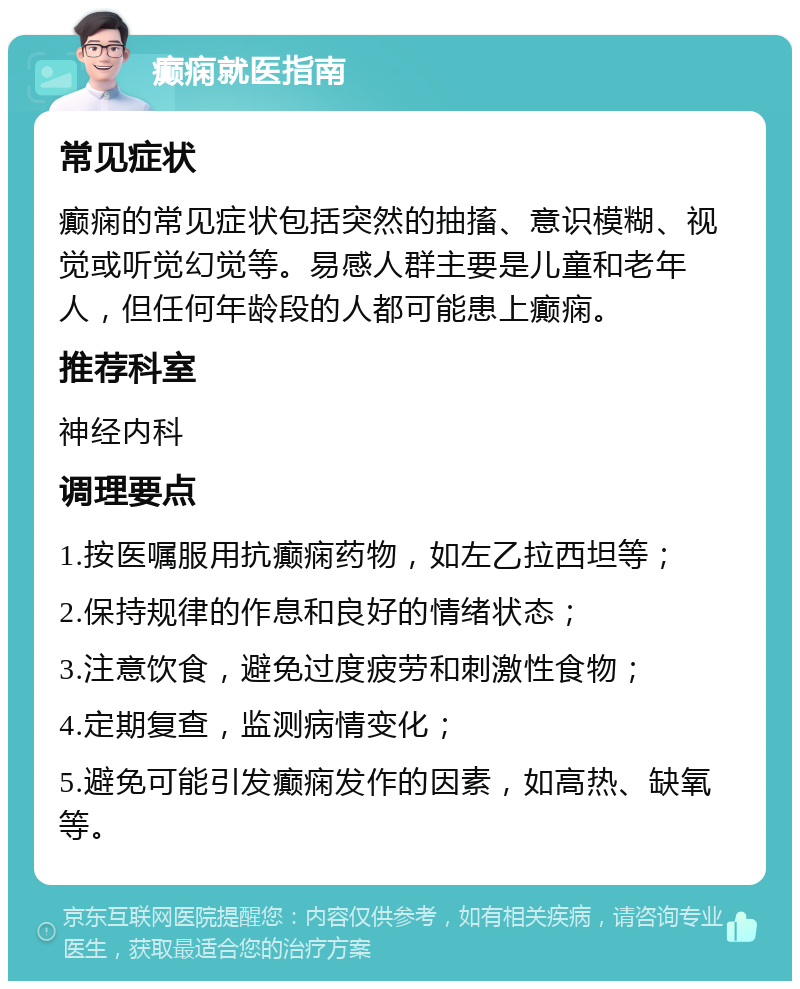 癫痫就医指南

常见症状

癫痫的常见症状包括突然的抽搐、意识模糊、视觉或听觉幻觉等。易感人群主要是儿童和老年人，但任何年龄段的人都可能患上癫痫。

推荐科室

神经内科

调理要点

1.按医嘱服用抗癫痫药物，如左乙拉西坦等；

2.保持规律的作息和良好的情绪状态；

3.注意饮食，避免过度疲劳和刺激性食物；

4.定期复查，监测病情变化；

5.避免可能引发癫痫发作的因素，如高热、缺氧等。

京东互联网医院提醒您：内容仅供参考，如有相关疾病，请咨询专业医生，获取最适合您的治疗方案